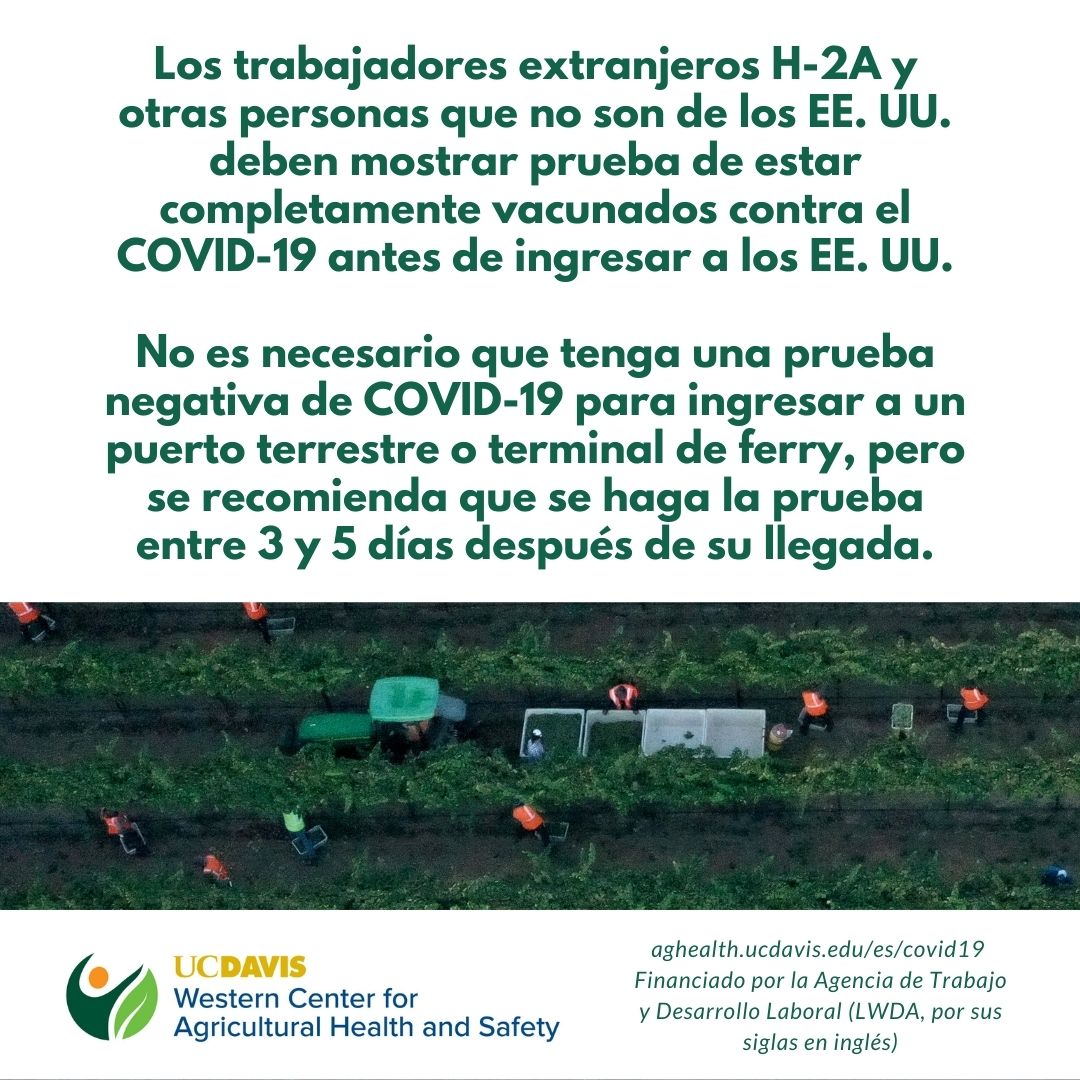 Los trabajadores extranjeros H-2A y otras personas que no son de los EE. UU. deben mostrar prueba de estar completamente vacunados contra el COVID-19 antes de ingresar a los EE. UU.

No es necesario que tenga una prueba negativa de COVID-19 para ingresar a un puerto terrestre o terminal de ferry, pero se recomienda que se haga la prueba entre 3 y 5 días después de su llegada.

UCDAVIS
Western Center for
Agricultural Health and Safety

aghealth.ucdavis.edu/es/covid19
Financiado por la Agencia de Trabajo y Desarrollo Laboral (LWDA, por sus siglas en inglés)